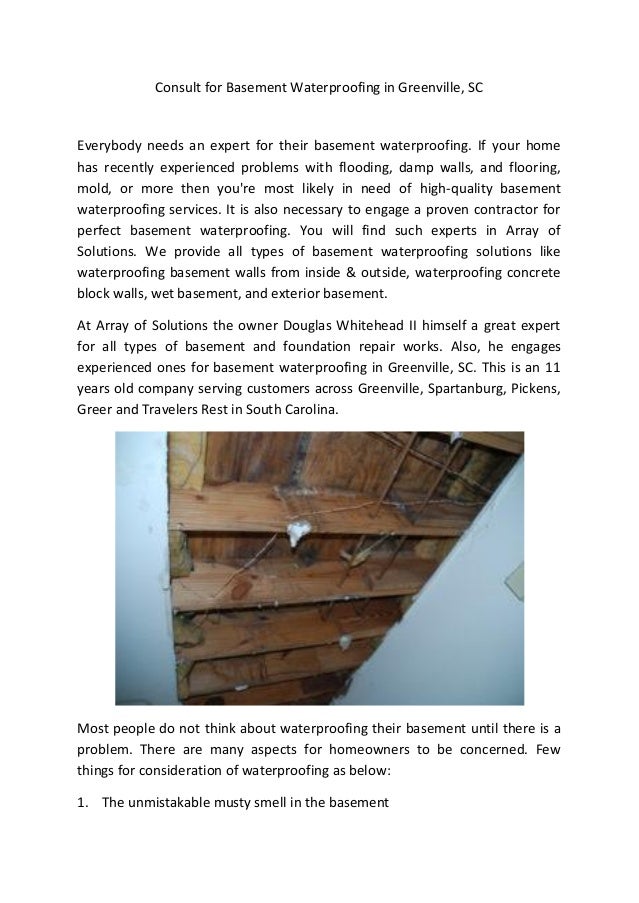 Consult for Basement Waterproofing in Greenville, SC

Everybody needs an expert for their basement waterproofing. If your home has recently experienced problems with flooding, damp walls, and flooring, mold, or more then you're most likely in need of high-quality basement waterproofing services. It is also necessary to engage a proven contractor for perfect basement waterproofing. You will find such experts in Array of Solutions. We provide all types of basement waterproofing solutions like waterproofing basement walls from inside & outside, waterproofing concrete block walls, wet basement, and exterior basement.

At Array of Solutions the owner Douglas Whitehead II himself a great expert for all types of basement and foundation repair works. Also, he engages experienced ones for basement waterproofing in Greenville, SC. This is an 11 years old company serving customers across Greenville, Spartanburg, Pickens, Greer and Travelers Rest in South Carolina.

Most people do not think about waterproofing their basement until there is a problem. There are many aspects for homeowners to be concerned. Few things for consideration of waterproofing as below:

1. The unmistakable musty smell in the basement